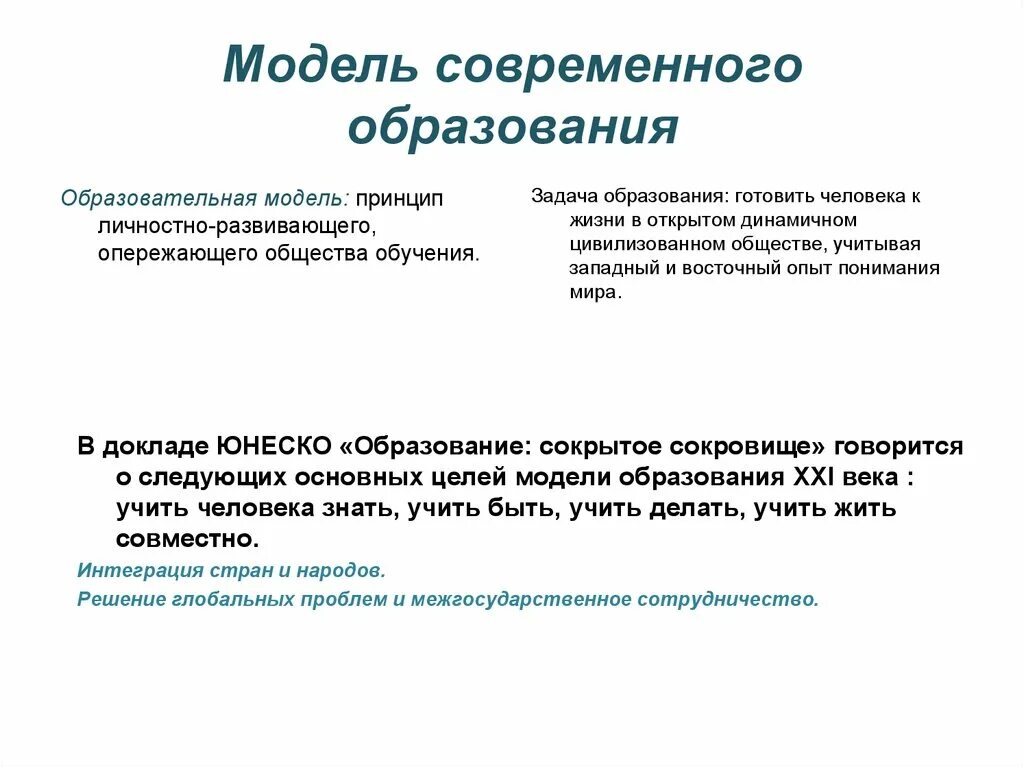 Модель современного образования

Образовательная модель: принцип личностно-развивающего, опережающего общества обучения.

Задача образования: готовить человека к жизни в открытом динамичном цивилизованном обществе, учитывая западный и восточный опыт понимания мира.

В докладе ЮНЕСКО «Образование: сокрытое сокровище» говорится о следующих основных целей модели образования XXI века : учить человека знать, учить быть, учить делать, учить жить совместно.

Интеграция стран и народов.

Решение глобальных проблем и межгосударственное сотрудничество.